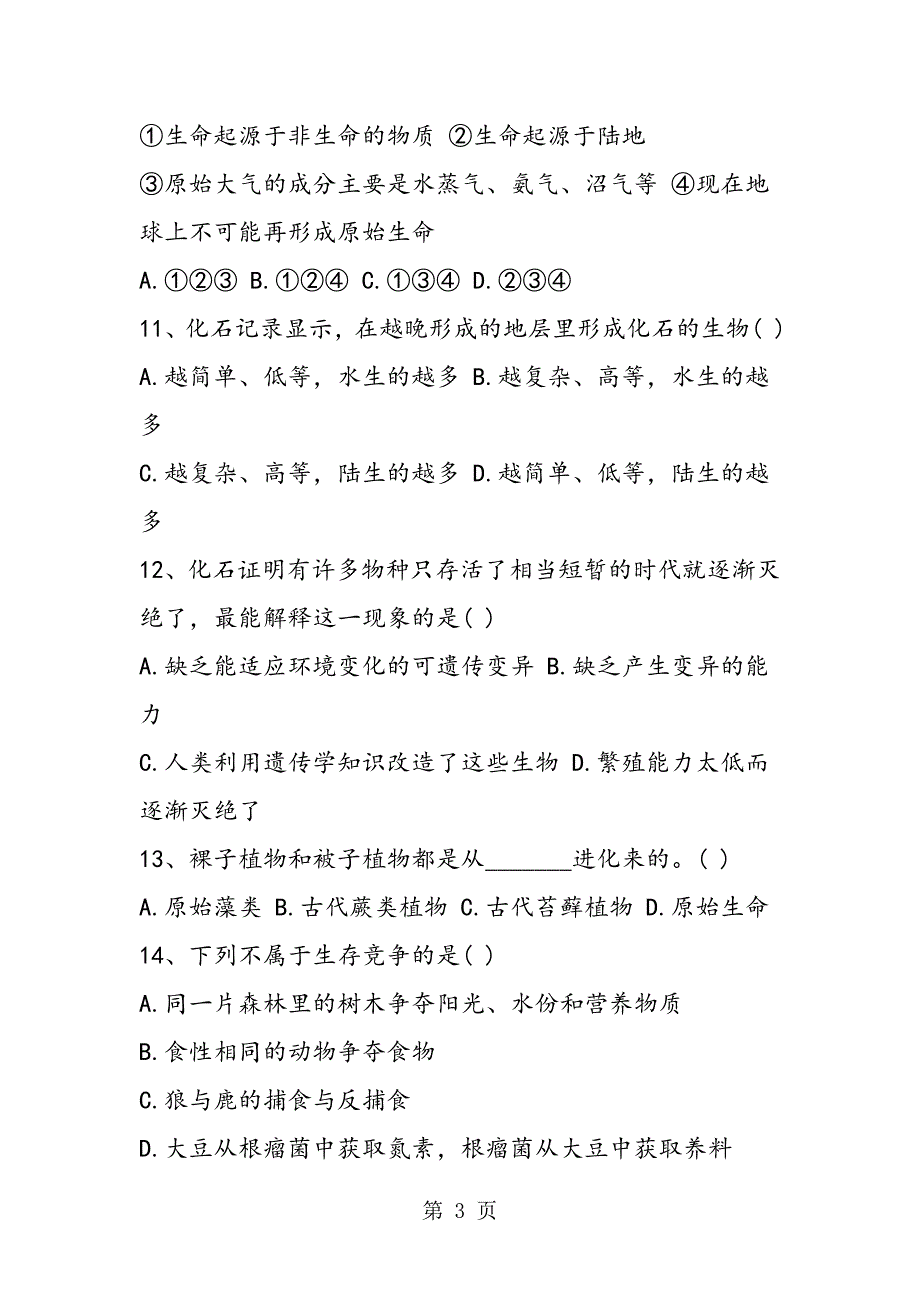 ①生命起源于非生命的物质 ②生命起源于陆地

③原始大气的成分主要是水蒸气、氨气、沼气等 ④现在地球上不可能再形成原始生命

A.①②③ B.①②④ C.①③④ D.②③④

11、化石记录显示，在越晚形成的地层里形成化石的生物( )

A.越简单、低等，水生的越多 B.越复杂、高等，水生的越多

C.越复杂、高等，陆生的越多 D.越简单、低等，陆生的越多

12、化石证明有许多物种只存活了相当短暂的时代就逐渐灭绝了，最能解释这一现象的是( )

A.缺乏能适应环境变化的可遗传变异 B.缺乏产生变异的能力

C.人类利用遗传学知识改造了这些生物 D.繁殖能力太低而逐渐灭绝了

13、裸子植物和被子植物都是从________进化来的。( )

A.原始藻类 B.古代蕨类植物 C.古代苔藓植物 D.原始生命

14、下列不属于生存竞争的是( )

A.同一片森林里的树木争夺阳光、水份和营养物质

B.食性相同的动物争夺食物

C.狼与鹿的捕食与反捕食

D.大豆从根瘤菌中获取氮素，根瘤菌从大豆中获取养料

第 3 页